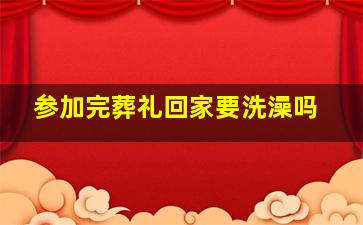 参加完葬礼回家要洗澡吗